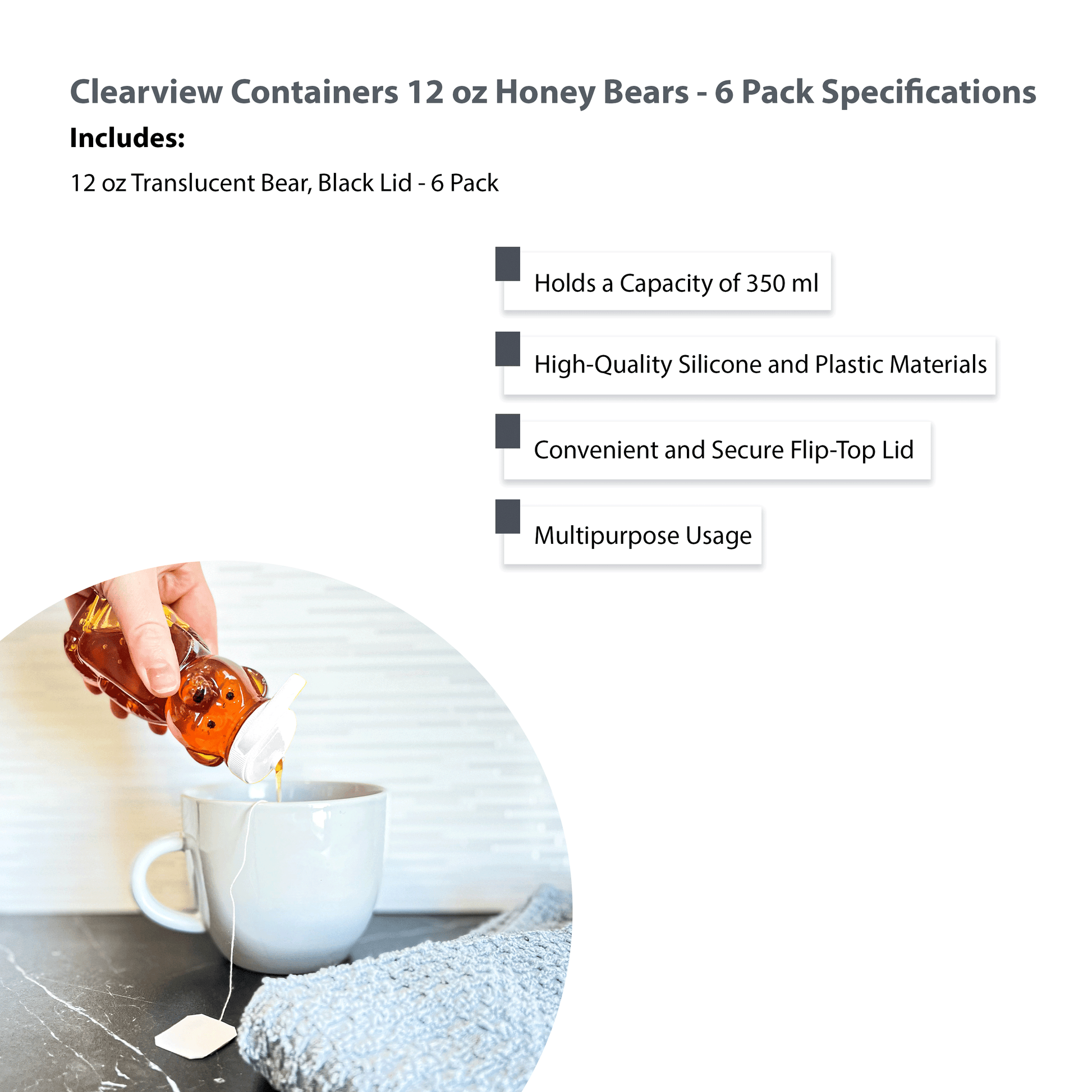 Clearview Containers 12 oz Honey Bears - 6 Pack Specifications

Includes:

12 oz Translucent Bear, Black Lid - 6 Pack

Holds a Capacity of 350 ml

High-Quality Silicone and Plastic Materials

Convenient and Secure Flip-Top Lid

Multipurpose Usage